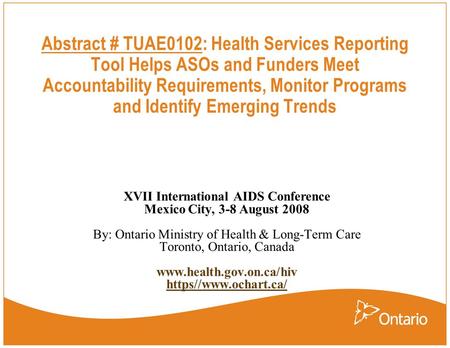 Abstract # TUAE0102: Health Services Reporting Tool Helps ASOs and Funders Meet Accountability Requirements, Monitor Programs and Identify Emerging Trends

XVII International AIDS Conference
Mexico City, 3-8 August 2008

By: Ontario Ministry of Health & Long-Term Care
Toronto, Ontario, Canada

www.health.gov.on.ca/hiv
https://www.ochart.ca/

Ontario